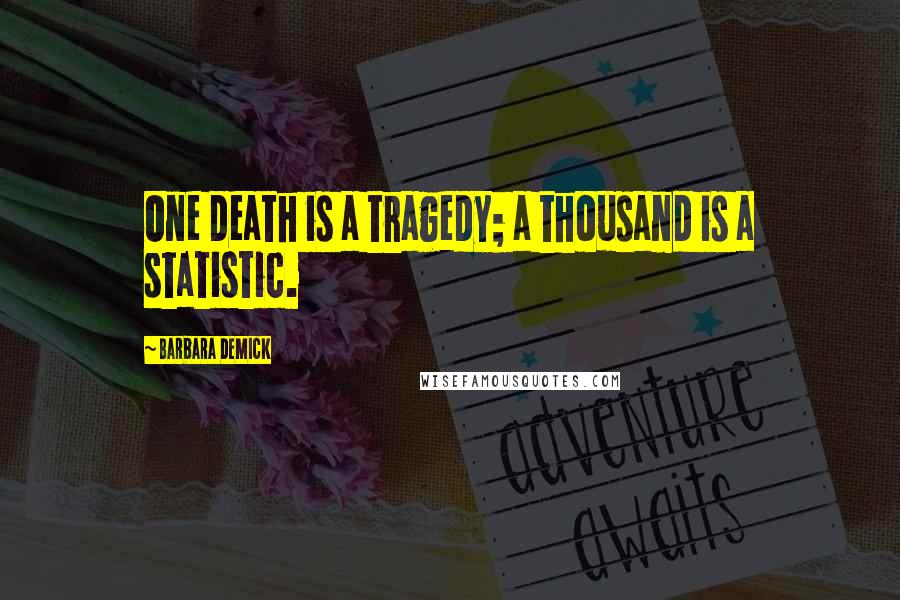 ONE DEATH IS A TRAGEDY; A THOUSAND IS A STATISTIC.

~ BARBARA DEMICK

WISEFAMOUSQUOTES.COM

adventure awaits